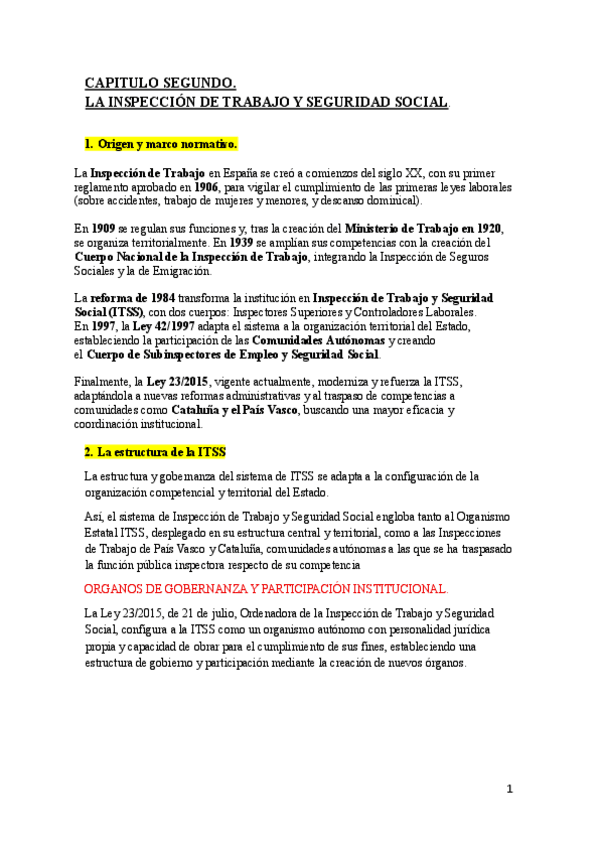 CAPITULO SEGUNDO.
LA INSPECCIÓN DE TRABAJO Y SEGURIDAD SOCIAL.

1. Origen y marco normativo.

La Inspección de Trabajo en España se creó a comienzos del siglo XX, con su primer reglamento aprobado en 1906, para vigilar el cumplimiento de las primeras leyes laborales (sobre accidentes, trabajo de mujeres y menores, y descanso dominical).

En 1909 se regulan sus funciones y, tras la creación del Ministerio de Trabajo en 1920, se organiza territorialmente. En 1939 se amplían sus competencias con la creación del Cuerpo Nacional de la Inspección de Trabajo, integrando la Inspección de Seguros Sociales y la de Emigración.

La reforma de 1984 transforma la institución en Inspección de Trabajo y Seguridad Social (ITSS), con dos cuerpos: Inspectores Superiores y Controladores Laborales. En 1997, la Ley 42/1997 adapta el sistema a la organización territorial del Estado, estableciendo la participación de las Comunidades Autónomas y creando el Cuerpo de Subinspectores de Empleo y Seguridad Social.

Finalmente, la Ley 23/2015, vigente actualmente, moderniza y refuerza la ITSS, adaptándola a nuevas reformas administrativas y al traspaso de competencias a comunidades como Cataluña y el País Vasco, buscando una mayor eficacia y coordinación institucional.

2. La estructura de la ITSS

La estructura y gobernanza del sistema de ITSS se adapta a la configuración de la organización competencial y territorial del Estado.

Así, el sistema de Inspección de Trabajo y Seguridad Social engloba tanto al Organismo Estatal ITSS, desplegado en su estructura central y territorial, como a las Inspecciones de Trabajo de País Vasco y Cataluña, comunidades autónomas a las que se ha traspasado la función pública inspectora respecto de su competencia

ORGANOS DE GOBERNANZA Y PARTICIPACIÓN INSTITUCIONAL.

La Ley 23/2015, de 21 de julio, Ordenadora de la Inspección de Trabajo y Seguridad Social, configura a la ITSS como un organismo autónomo con personalidad jurídica propia y capacidad de obrar para el cumplimiento de sus fines, estableciendo una estructura de gobierno y participación mediante la creación de nuevos órganos.

1